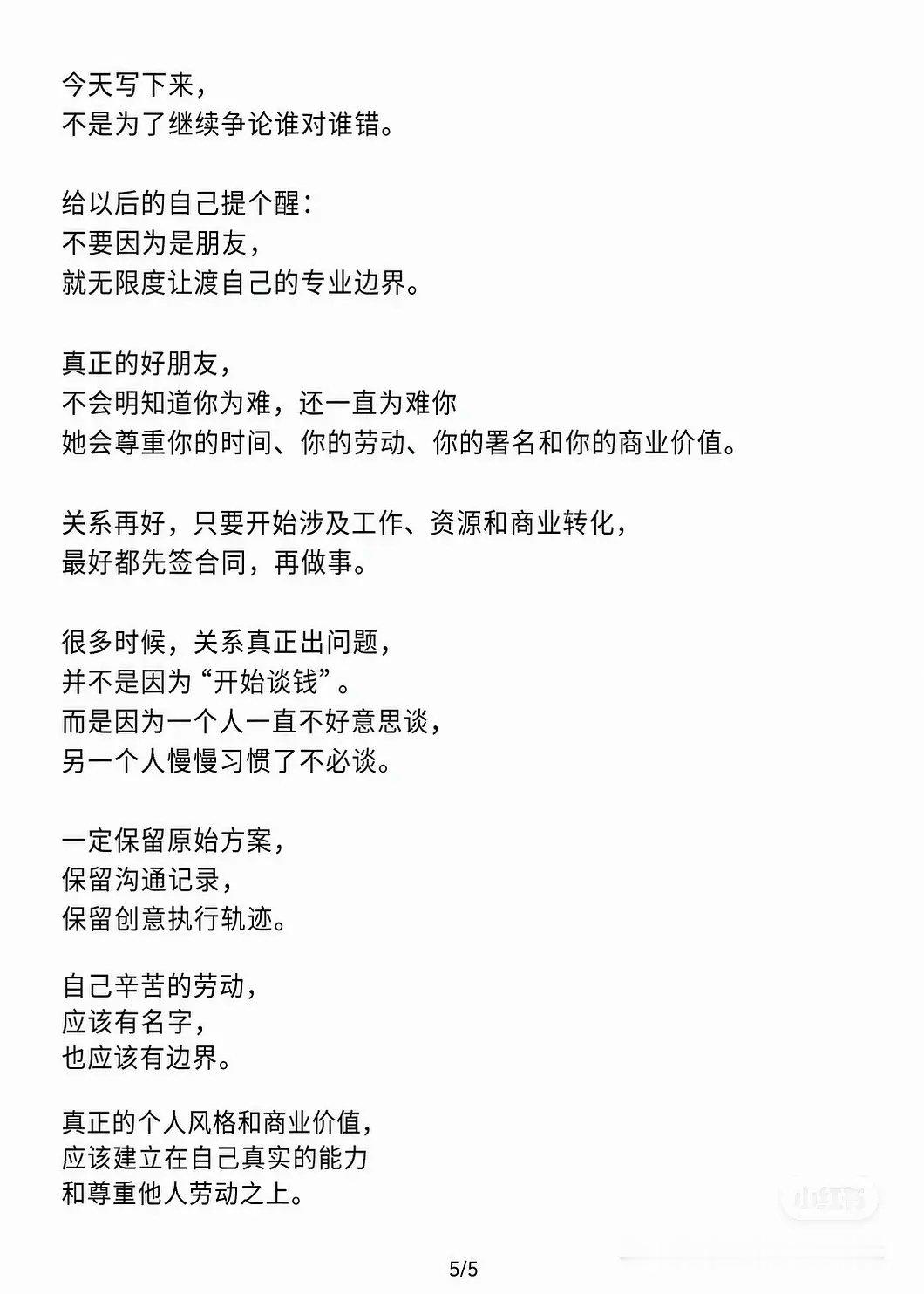 今天写下来，
不是为了继续争论谁对谁错。

给以后的自己提个醒：
不要因为是朋友，
就无限度让渡自己的专业边界。

真正的好朋友，
不会明知道你为难，还一直为难你
她会尊重你的时间、你的劳动、你的署名和你的商业价值。

关系再好，只要开始涉及工作、资源和商业转化，
最好都先签合同，再做事。

很多时候，关系真正出问题，
并不是因为“开始谈钱”。
而是因为一个人一直不好意思谈，
另一个人慢慢习惯了不必谈。

一定保留原始方案，
保留沟通记录，
保留创意执行轨迹。

自己辛苦的劳动，
应该有名字，
也应该有边界。

真正的个人风格和商业价值，
应该建立在自己真实的能力
和尊重他人劳动之上。

小红书

5/5